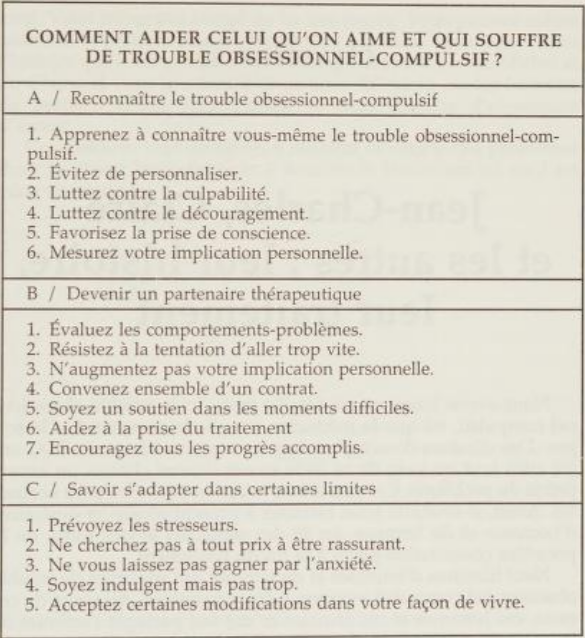 COMMENT AIDER CELUI QU'ON AIME ET QUI SOUFFRE DE TROUBLE OBSESSIONNEL-COMPULSIF ?

A / Reconnaître le trouble obsessionnel-compulsif

1. Apprenez à connaître vous-même le trouble obsessionnel-compulsif.
2. Évitez de personnaliser.
3. Luttez contre la culpabilité.
4. Luttez contre le découragement.
5. Favorisez la prise de conscience.
6. Mesurez votre implication personnelle.

B / Devenir un partenaire thérapeutique

1. Évaluez les comportements-problèmes.
2. Résistez à la tentation d'aller trop vite.
3. N'augmentez pas votre implication personnelle.
4. Convenez ensemble d'un contrat.
5. Soyez un soutien dans les moments difficiles.
6. Aidez à la prise du traitement
7. Encouragez tous les progrès accomplis.

C / Savoir s'adapter dans certaines limites

1. Prévoyez les stresseurs.
2. Ne cherchez pas à tout prix à être rassurant.
3. Ne vous laissez pas gagner par l'anxiété.
4. Soyez indulgent mais pas trop.
5. Acceptez certaines modifications dans votre façon de vivre.